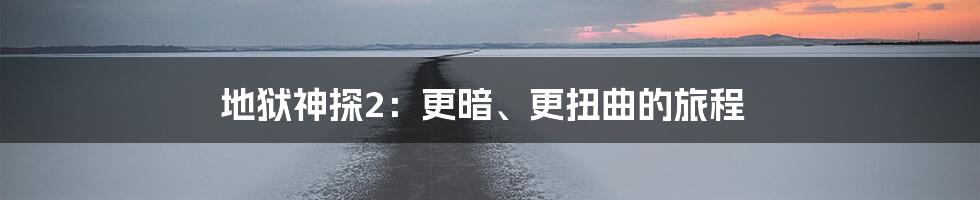 地狱神探2：更暗、更扭曲的旅程